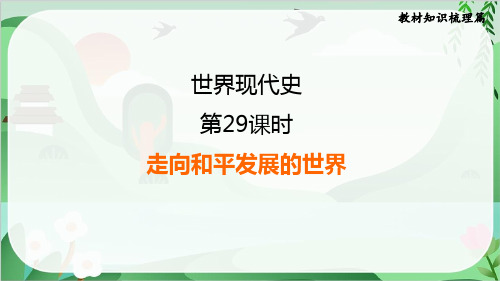 教材知识梳理篇

世界现代史

第29课时

走向和平发展的世界